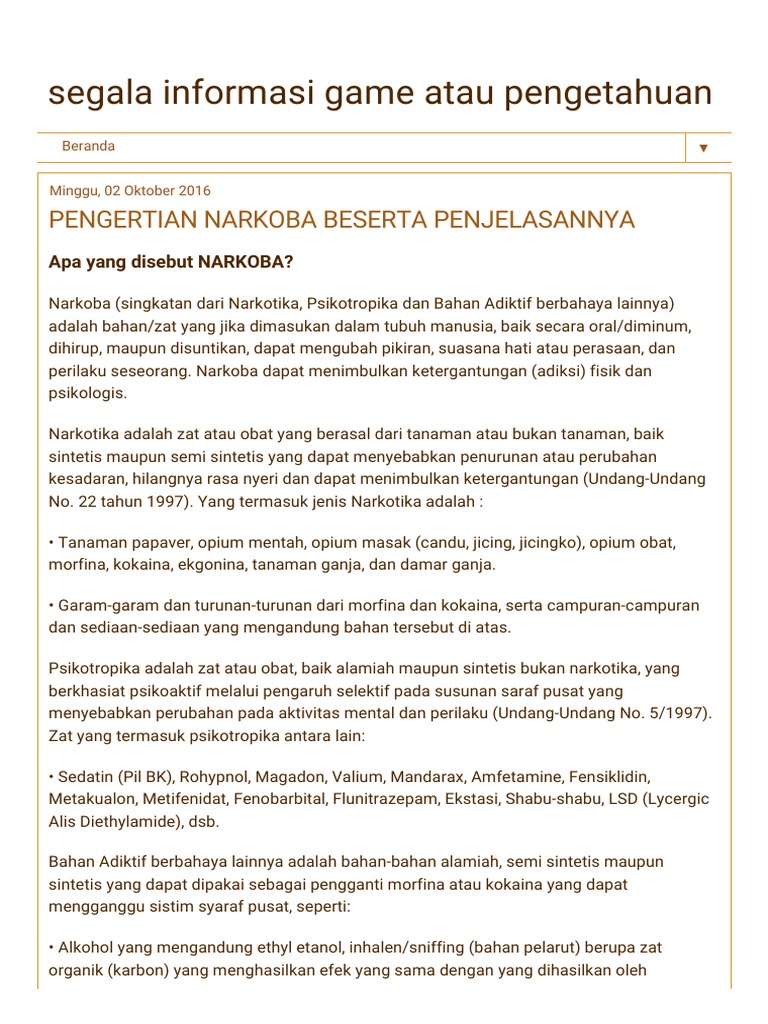 segala informasi game atau pengetahuan

Beranda ▼

Minggu, 02 Oktober 2016

PENGERTIAN NARKOBA BESERTA PENJELASANNYA

Apa yang disebut NARKOBA?

Narkoba (singkatan dari Narkotika, Psikotropika dan Bahan Adiktif berbahaya lainnya) adalah bahan/zat yang jika dimasukan dalam tubuh manusia, baik secara oral/diminum, dihirup, maupun disuntikan, dapat mengubah pikiran, suasana hati atau perasaan, dan perilaku seseorang. Narkoba dapat menimbulkan ketergantungan (adiksi) fisik dan psikologis.

Narkotika adalah zat atau obat yang berasal dari tanaman atau bukan tanaman, baik sintetis maupun semi sintetis yang dapat menyebabkan penurunan atau perubahan kesadaran, hilangnya rasa nyeri dan dapat menimbulkan ketergantungan (Undang-Undang No. 22 tahun 1997). Yang termasuk jenis Narkotika adalah :

• Tanaman papaver, opium mentah, opium masak (candu, jicing, jicingko), opium obat, morfina, kokaina, ekgonina, tanaman ganja, dan damar ganja.

• Garam-garam dan turunan-turunan dari morfina dan kokaina, serta campuran-campuran dan sediaan-sediaan yang mengandung bahan tersebut di atas.

Psikotropika adalah zat atau obat, baik alamiah maupun sintetis bukan narkotika, yang berkhasiat psikoaktif melalui pengaruh selektif pada susunan saraf pusat yang menyebabkan perubahan pada aktivitas mental dan perilaku (Undang-Undang No. 5/1997). Zat yang termasuk psikotropika antara lain:

• Sedatin (Pil BK), Rohypnol, Magadon, Valium, Mandarax, Amfetamine, Fensiklidin, Metakualon, Metifenidat, Fenobarbital, Flunitrazepam, Ekstasi, Shabu-shabu, LSD (Lycergic Alis Diethylamide), dsb.

Bahan Adiktif berbahaya lainnya adalah bahan-bahan alamiah, semi sintetis maupun sintetis yang dapat dipakai sebagai pengganti morfina atau kokaina yang dapat mengganggu sistim syaraf pusat, seperti:

• Alkohol yang mengandung ethyl etanol, inhalen/sniffing (bahan pelarut) berupa zat organik (karbon) yang menghasilkan efek yang sama dengan yang dihasilkan oleh